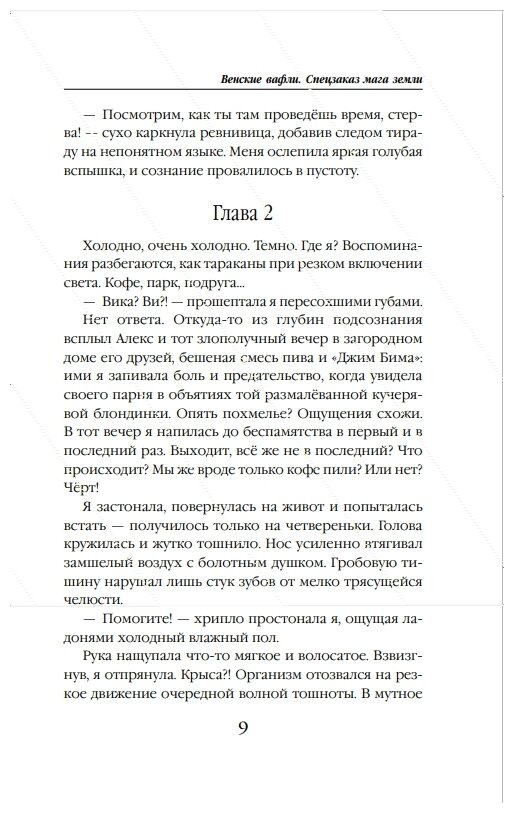 Венские вафли. Спецзаказ мага земли

— Посмотрим, как ты там проведёшь время, стерва! -- сухо каркнула ревнивица, добавив следом тираду на непонятном языке. Меня ослепила яркая голубая вспышка, и сознание провалилось в пустоту.

Глава 2

Холодно, очень холодно. Темно. Где я? Воспоминания разбегаются, как тараканы при резком включении света. Кофе, парк, подруга...

— Вика? Ви?! — прошептала я пересохшими губами.

Нет ответа. Откуда-то из глубин подсознания всплыл Алекс и тот злополучный вечер в загородном доме его друзей, бешеная смесь пива и «Джим Бима»: ими я запивала боль и предательство, когда увидела своего парня в объятиях той размалёванной кучерявой блондинки. Опять похмелье? Ощущения схожи. В тот вечер я напилась до беспамятства в первый и в последний раз. Выходит, всё же не в последний? Что происходит? Мы же вроде только кофе пили? Или нет? Чёрт!

Я застонала, повернулась на живот и попыталась встать — получилось только на четвереньки. Голова кружилась и жутко тошнило. Нос усиленно втягивал замшелый воздух с болотным душком. Гробовую тишину нарушал лишь стук зубов от мелко трясущейся челюсти.

— Помогите! — хрипло простонала я, ощущая ладонями холодный влажный пол.

Рука нащупала что-то мягкое и волосатое. Взвизгнув, я отпрянула. Крыса?! Организм отозвался на резкое движение очередной волной тошноты. В мутное

9